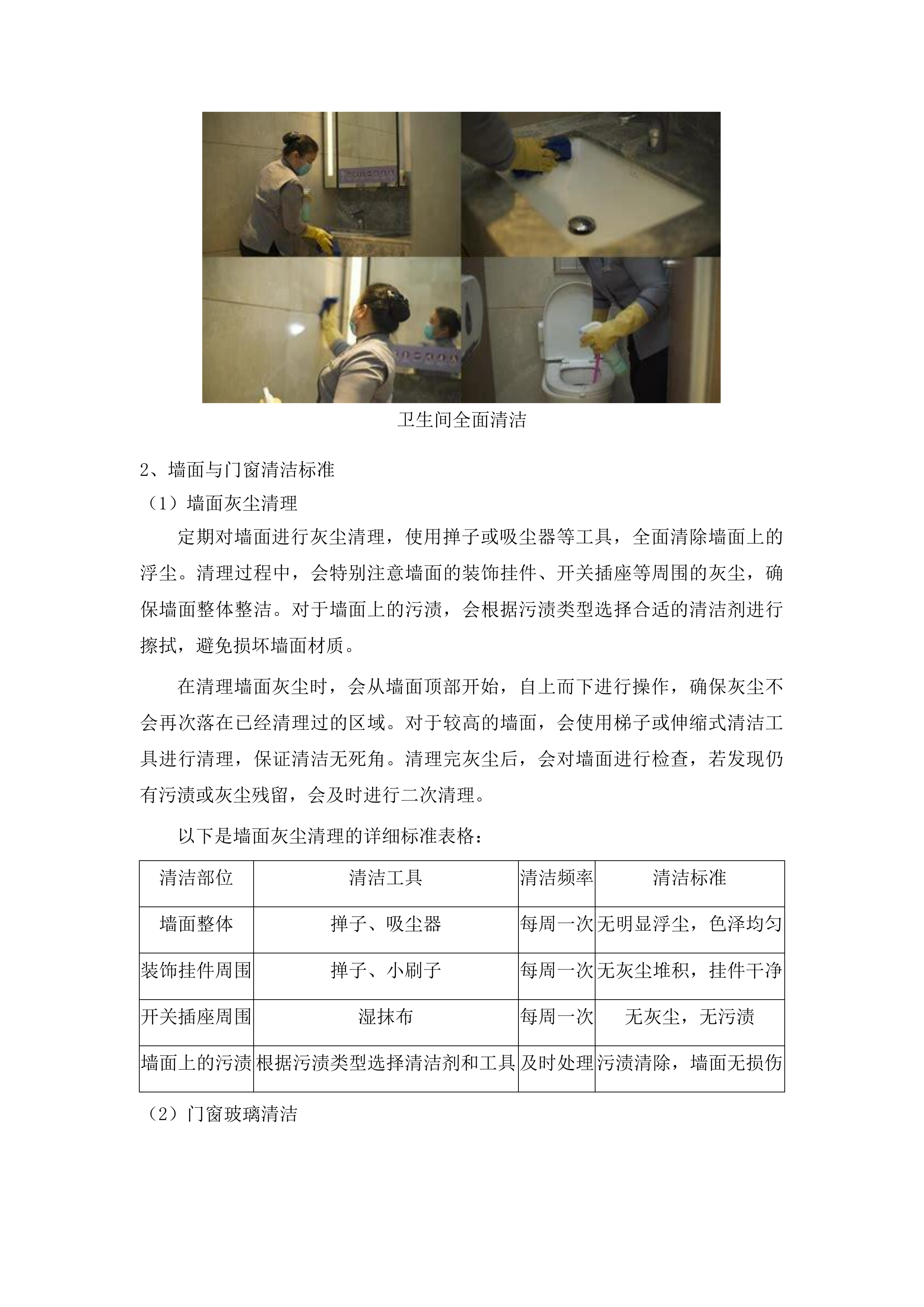 卫生间全面清洁

2、墙面与门窗清洁标准

（1）墙面灰尘清理

定期对墙面进行灰尘清理，使用掸子或吸尘器等工具，全面清除墙面上的浮尘。清理过程中，会特别注意墙面的装饰挂件、开关插座等周围的灰尘，确保墙面整体整洁。对于墙面上的污渍，会根据污渍类型选择合适的清洁剂进行擦拭，避免损坏墙面材质。

在清理墙面灰尘时，会从墙面顶部开始，自上而下进行操作，确保灰尘不会再次落在已经清理过的区域。对于较高的墙面，会使用梯子或伸缩式清洁工具进行清理，保证清洁无死角。清理完灰尘后，会对墙面进行检查，若发现仍有污渍或灰尘残留，会及时进行二次清理。

以下是墙面灰尘清理的详细标准表格：

| 清洁部位 | 清洁工具 | 清洁频率 | 清洁标准 |
|---|---|---|---|
| 墙面整体 | 掸子、吸尘器 | 每周一次 | 无明显浮尘，色泽均匀 |
| 装饰挂件周围 | 掸子、小刷子 | 每周一次 | 无灰尘堆积，挂件干净 |
| 开关插座周围 | 湿抹布 | 每周一次 | 无灰尘，无污渍 |
| 墙面上的污渍 | 根据污渍类型选择清洁剂和工具 | 及时处理 | 污渍清除，墙面无损伤 |

（2）门窗玻璃清洁